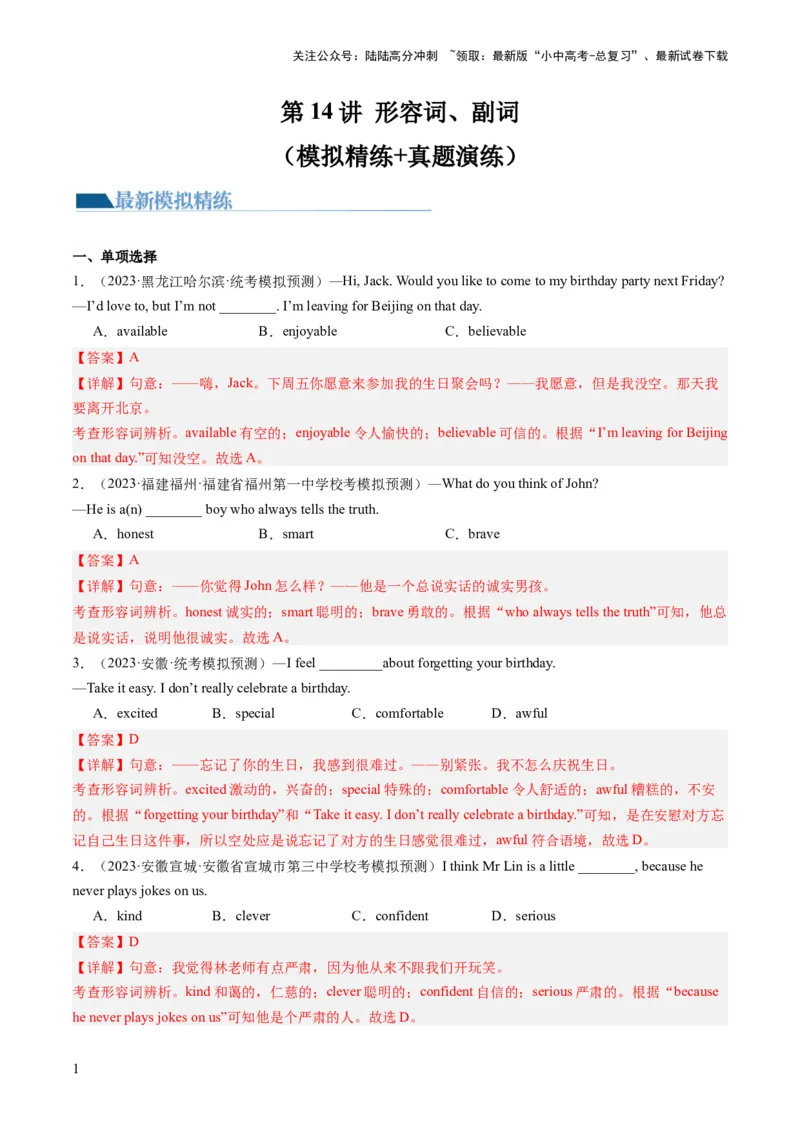 关注公众号：陆陆高分冲刺 ~领取：最新版“小中高考-总复习”、最新试卷下载

第 14 讲 形容词、副词
（模拟精练+真题演练）

最新模拟精练

一、单项选择
1．（2023·黑龙江哈尔滨·统考模拟预测）—Hi, Jack. Would you like to come to my birthday party next Friday?
—I'd love to, but I'm not ________. I'm leaving for Beijing on that day.
A．available B．enjoyable C．believable
【答案】A
【详解】句意：——嗨，Jack。下周五你愿意来参加我的生日聚会吗？——我愿意，但是我没空。那天我要离开北京。
考查形容词辨析。available 有空的；enjoyable 令人愉快的；believable 可信的。根据“I'm leaving for Beijing on that day.”可知没空。故选 A。
2．（2023·福建福州·福建省福州第一中学校考模拟预测）—What do you think of John?
—He is a(n) ________ boy who always tells the truth.
A．honest B．smart C．brave
【答案】A
【详解】句意：——你觉得 John 怎么样？——他是一个总说实话的诚实男孩。
考查形容词辨析。honest 诚实的；smart 聪明的；brave 勇敢的。根据“who always tells the truth”可知，他总是说实话，说明他很诚实。故选 A。
3．（2023·安徽·统考模拟预测）—I feel _________about forgetting your birthday.
—Take it easy. I don't really celebrate a birthday.
A．excited B．special C．comfortable D．awful
【答案】D
【详解】句意：——忘记了你的生日，我感到很难过。——别紧张。我不怎么庆祝生日。
考查形容词辨析。excited 激动的，兴奋的；special 特殊的；comfortable 令人舒适的；awful 糟糕的，不安的。根据“forgetting your birthday”和“Take it easy. I don't really celebrate a birthday.”可知，是在安慰对方忘记自己生日这件事，所以空处应是说忘记了对方的生日感觉很难过，awful 符合语境，故选 D。
4．（2023·安徽宣城·安徽省宣城市第三中学校考模拟预测）I think Mr Lin is a little ________, because he never plays jokes on us.
A．kind B．clever C．confident D．serious
【答案】D
【详解】句意：我觉得林老师有点严肃，因为他从来不跟我们开玩笑。
考查形容词辨析。kind 和蔼的，仁慈的；clever 聪明的；confident 自信的；serious 严肃的。根据“because he never plays jokes on us”可知他是个严肃的人。故选 D。

1